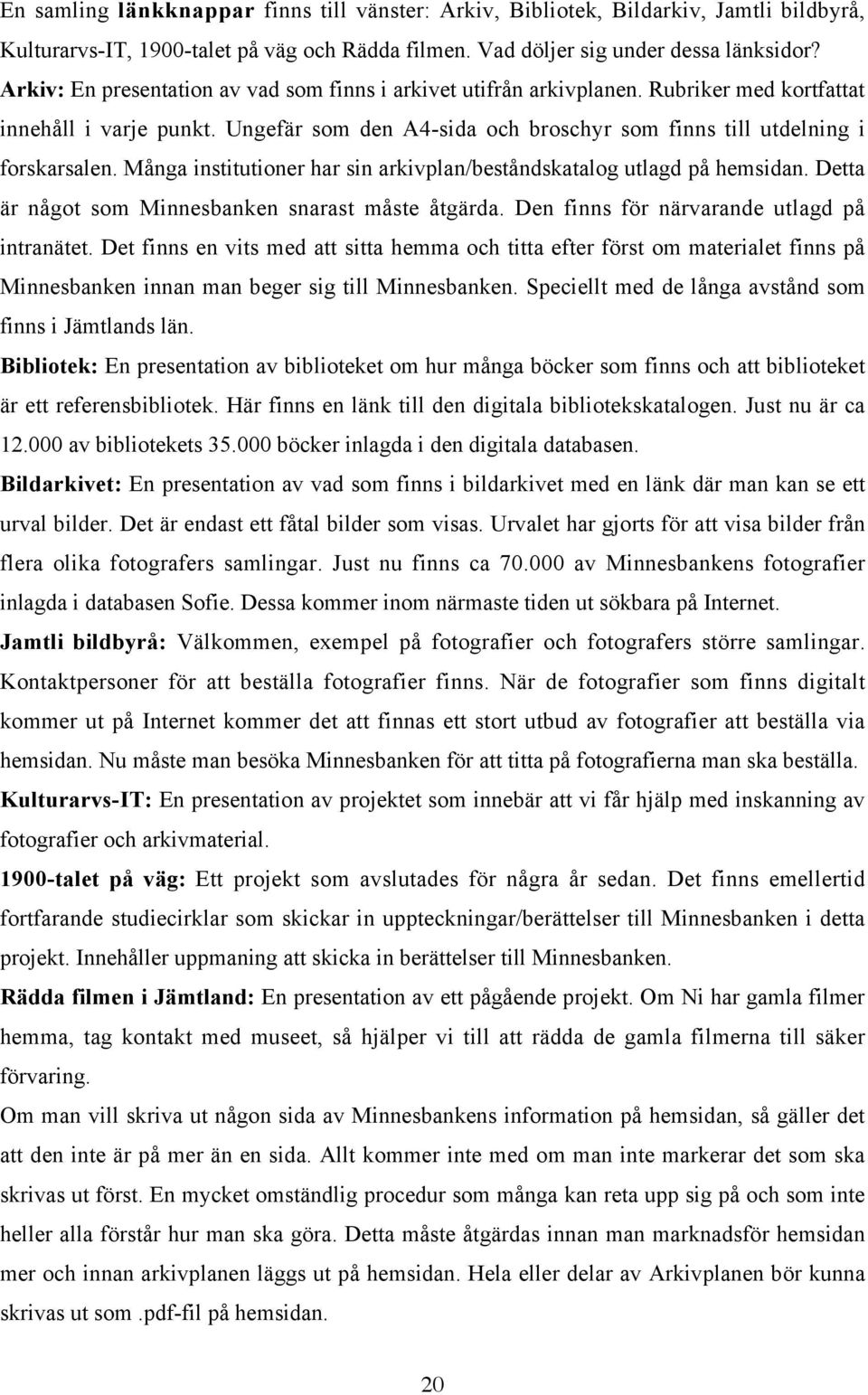 En samling länkknappar finns till vänster: Arkiv, Bibliotek, Bildarkiv, Jamtli bildbyrå, Kulturarvs-IT, 1900-talet på väg och Rädda filmen. Vad döljer sig under dessa länksidor?
Arkiv: En presentation av vad som finns i arkivet utifrån arkivplanen. Rubriker med kortfattat innehåll i varje punkt. Ungefär som den A4-sida och broschyr som finns till utdelning i forskarsalen. Många institutioner har sin arkivplan/beståndskatalog utlagd på hemsidan. Detta är något som Minnesbanken snarast måste åtgärda. Den finns för närvarande utlagd på intranätet. Det finns en vits med att sitta hemma och titta efter först om materialet finns på Minnesbanken innan man beger sig till Minnesbanken. Speciellt med de långa avstånd som finns i Jämtlands län.
Bibliotek: En presentation av biblioteket om hur många böcker som finns och att biblioteket är ett referensbibliotek. Här finns en länk till den digitala bibliotekskatalogen. Just nu är ca 12.000 av bibliotekets 35.000 böcker inlagda i den digitala databasen.
Bildarkivet: En presentation av vad som finns i bildarkivet med en länk där man kan se ett urval bilder. Det är endast ett fåtal bilder som visas. Urvalet har gjorts för att visa bilder från flera olika fotografers samlingar. Just nu finns ca 70.000 av Minnesbankens fotografier inlagda i databasen Sofie. Dessa kommer inom närmaste tiden ut sökbara på Internet.
Jamtli bildbyrå: Välkommen, exempel på fotografier och fotografers större samlingar. Kontaktpersoner för att beställa fotografier finns. När de fotografier som finns digitalt kommer ut på Internet kommer det att finnas ett stort utbud av fotografier att beställa via hemsidan. Nu måste man besöka Minnesbanken för att titta på fotografierna man ska beställa.
Kulturarvs-IT: En presentation av projektet som innebär att vi får hjälp med inskanning av fotografier och arkivmaterial.
1900-talet på väg: Ett projekt som avslutades för några år sedan. Det finns emellertid fortfarande studiecirklar som skickar in uppteckningar/berättelser till Minnesbanken i detta projekt. Innehåller uppmaning att skicka in berättelser till Minnesbanken.
Rädda filmen i Jämtland: En presentation av ett pågående projekt. Om Ni har gamla filmer hemma, tag kontakt med museet, så hjälper vi till att rädda de gamla filmerna till säker förvaring.
Om man vill skriva ut någon sida av Minnesbankens information på hemsidan, så gäller det att den inte är på mer än en sida. Allt kommer inte med om man inte markerar det som ska skrivas ut först. En mycket omständlig procedur som många kan reta upp sig på och som inte heller alla förstår hur man ska göra. Detta måste åtgärdas innan man marknadsför hemsidan mer och innan arkivplanen läggs ut på hemsidan. Hela eller delar av Arkivplanen bör kunna skrivas ut som .pdf-fil på hemsidan.

20